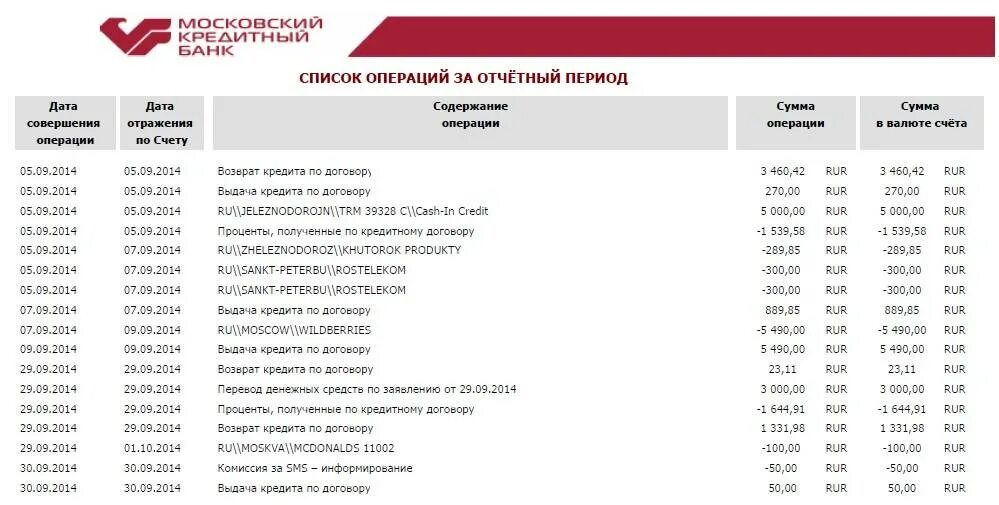 МОСКОВСКИЙ КРЕДИТНЫЙ БАНК

СПИСОК ОПЕРАЦИЙ ЗА ОТЧЁТНЫЙ ПЕРИОД

| Дата совершения операции | Дата отражения по Счету | Содержание операции | Сумма операции | | Сумма в валюте счёта | |
|---|---|---|---|---|---|---|
| 05.09.2014 | 05.09.2014 | Возврат кредита по договору | 3 460,42 | RUR | 3 460,42 | RUR |
| 05.09.2014 | 05.09.2014 | Выдача кредита по договору | 270,00 | RUR | 270,00 | RUR |
| 05.09.2014 | 05.09.2014 | RU\\JELEZNODOROJN\\TRM 39328 C\\Cash-In Credit | 5 000,00 | RUR | 5 000,00 | RUR |
| 05.09.2014 | 05.09.2014 | Проценты, полученные по кредитному договору | -1 539,58 | RUR | -1 539,58 | RUR |
| 05.09.2014 | 07.09.2014 | RU\\ZHELEZNODOROZ\\KHUTOROK PRODUKTY | -289,85 | RUR | -289,85 | RUR |
| 05.09.2014 | 07.09.2014 | RU\\SANKT-PETERBU\\ROSTELEKOM | -300,00 | RUR | -300,00 | RUR |
| 05.09.2014 | 07.09.2014 | RU\\SANKT-PETERBU\\ROSTELEKOM | -300,00 | RUR | -300,00 | RUR |
| 07.09.2014 | 07.09.2014 | Выдача кредита по договору | 889,85 | RUR | 889,85 | RUR |
| 07.09.2014 | 09.09.2014 | RU\\MOSCOW\\WILDBERRIES | -5 490,00 | RUR | -5 490,00 | RUR |
| 09.09.2014 | 09.09.2014 | Выдача кредита по договору | 5 490,00 | RUR | 5 490,00 | RUR |
| 29.09.2014 | 29.09.2014 | Возврат кредита по договору | 23,11 | RUR | 23,11 | RUR |
| 29.09.2014 | 29.09.2014 | Перевод денежных средств по заявлению от 29.09.2014 | 3 000,00 | RUR | 3 000,00 | RUR |
| 29.09.2014 | 29.09.2014 | Проценты, полученные по кредитному договору | -1 644,91 | RUR | -1 644,91 | RUR |
| 29.09.2014 | 29.09.2014 | Возврат кредита по договору | 1 331,98 | RUR | 1 331,98 | RUR |
| 29.09.2014 | 01.10.2014 | RU\\MOSKVA\\MCDONALDS 11002 | -100,00 | RUR | -100,00 | RUR |
| 30.09.2014 | 30.09.2014 | Комиссия за SMS – информирование | -50,00 | RUR | -50,00 | RUR |
| 30.09.2014 | 30.09.2014 | Выдача кредита по договору | 50,00 | RUR | 50,00 | RUR |